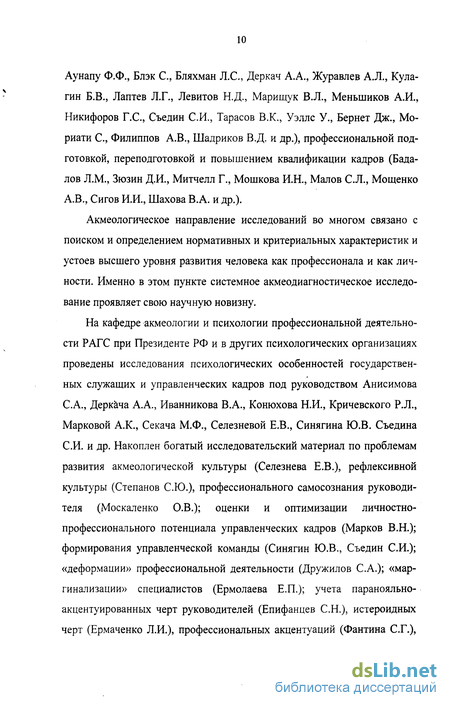 10

Аунапу Ф.Ф., Блэк С., Бляхман Л.С., Деркач А.А., Журавлев А.Л., Кулагин Б.В., Лаптев Л.Г., Левитов Н.Д., Марищук В.Л., Меньшиков А.И., Никифоров Г.С., Съедин С.И., Тарасов В.К., Уэллс У., Бернет Дж., Мориати С., Филиппов А.В., Шадриков В.Д. и др.), профессиональной подготовкой, переподготовкой и повышением квалификации кадров (Бадалов Л.М., Зюзин Д.И., Митчелл Г., Мошкова И.Н., Малов С.Л., Мощенко А.В., Сигов И.И., Шахова В.А. и др.).

Акмеологическое направление исследований во многом связано с поиском и определением нормативных и критериальных характеристик и устоев высшего уровня развития человека как профессионала и как личности. Именно в этом пункте системное акмеодиагностическое исследование проявляет свою научную новизну.

На кафедре акмеологии и психологии профессиональной деятельности РАГС при Президенте РФ и в других психологических организациях проведены исследования психологических особенностей государственных служащих и управленческих кадров под руководством Анисимова С.А., Деркача А.А., Иванникова В.А., Конюхова Н.И., Кричевского Р.Л., Марковой А.К., Секача М.Ф., Селезневой Е.В., Синягина Ю.В. Съедина С.И. и др. Накоплен богатый исследовательский материал по проблемам развития акмеологической культуры (Селезнева Е.В.), рефлексивной культуры (Степанов С.Ю.), профессионального самосознания руководителя (Москаленко О.В.); оценки и оптимизации личностно-профессионального потенциала управленческих кадров (Марков В.Н.); формирования управленческой команды (Синягин Ю.В., Съедин С.И.); «деформации» профессиональной деятельности (Дружилов С.А.); «маргинализации» специалистов (Ермолаева Е.П.); учета паранояльно-акцентуированных черт руководителей (Епифанцев С.Н.), истероидных черт (Ермаченко Л.И.), профессиональных акцентуаций (Фантина С.Г.),

dsLib.net
библиотека диссертаций